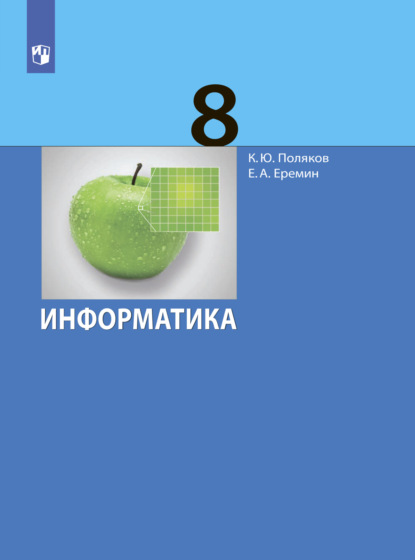 8

К. Ю. Поляков
Е. А. Еремин

ИНФОРМАТИКА